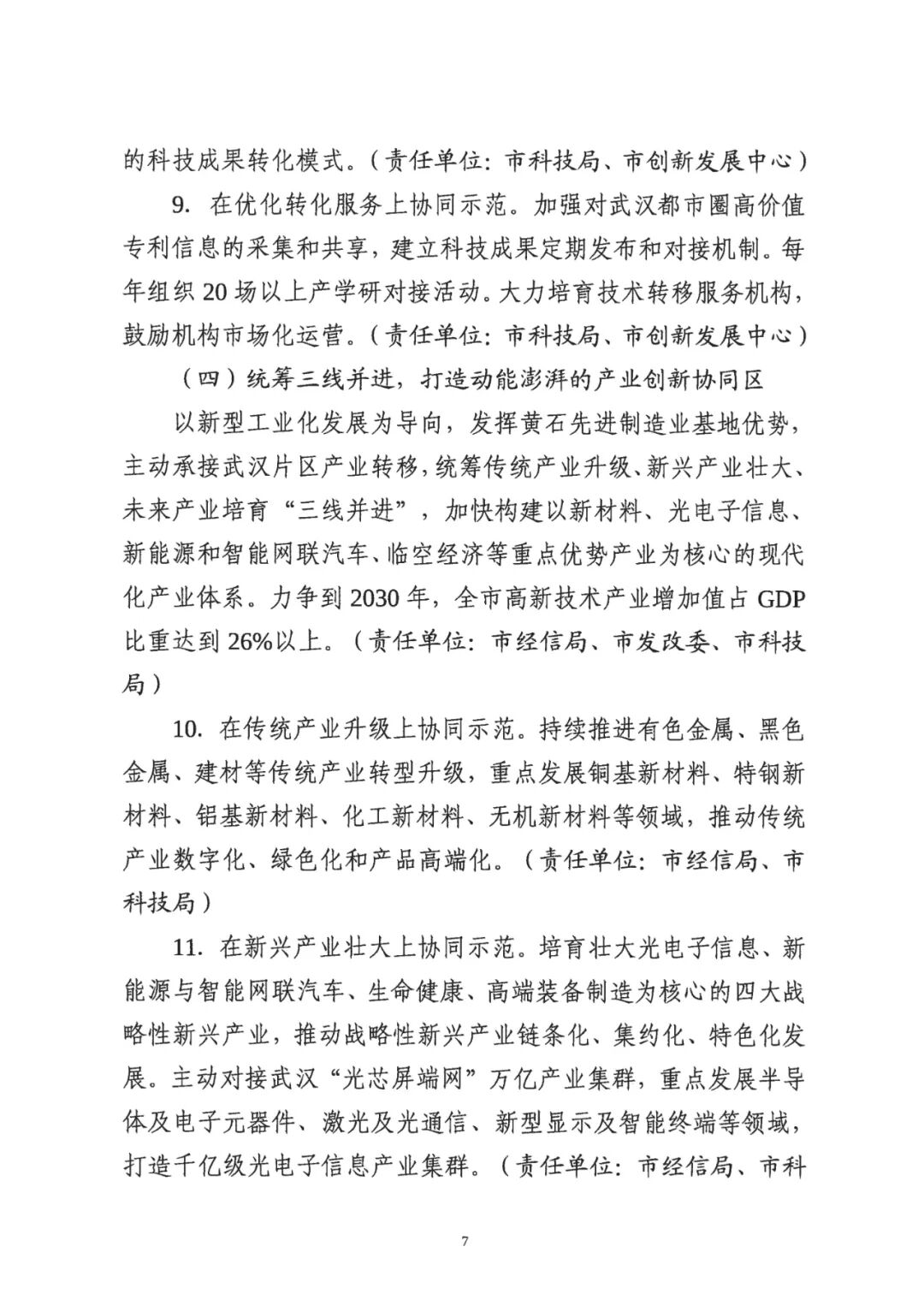 的科技成果转化模式。（责任单位：市科技局、市创新发展中心）

9. 在优化转化服务上协同示范。加强对武汉都市圈高价值专利信息的采集和共享，建立科技成果定期发布和对接机制。每年组织 20 场以上产学研对接活动。大力培育技术转移服务机构，鼓励机构市场化运营。（责任单位：市科技局、市创新发展中心）

（四）统筹三线并进，打造动能澎湃的产业创新协同区

以新型工业化发展为导向，发挥黄石先进制造业基地优势，主动承接武汉片区产业转移，统筹传统产业升级、新兴产业壮大、未来产业培育“三线并进”，加快构建以新材料、光电子信息、新能源和智能网联汽车、临空经济等重点优势产业为核心的现代化产业体系。力争到 2030 年，全市高新技术产业增加值占 GDP 比重达到 26%以上。（责任单位：市经信局、市发改委、市科技局）

10. 在传统产业升级上协同示范。持续推进有色金属、黑色金属、建材等传统产业转型升级，重点发展铜基新材料、特钢新材料、铝基新材料、化工新材料、无机新材料等领域，推动传统产业数字化、绿色化和产品高端化。（责任单位：市经信局、市科技局）

11. 在新兴产业壮大上协同示范。培育壮大光电子信息、新能源与智能网联汽车、生命健康、高端装备制造为核心的四大战略性新兴产业，推动战略性新兴产业链条化、集约化、特色化发展。主动对接武汉“光芯屏端网”万亿产业集群，重点发展半导体及电子元器件、激光及光通信、新型显示及智能终端等领域，打造千亿级光电子信息产业集群。（责任单位：市经信局、市科

7